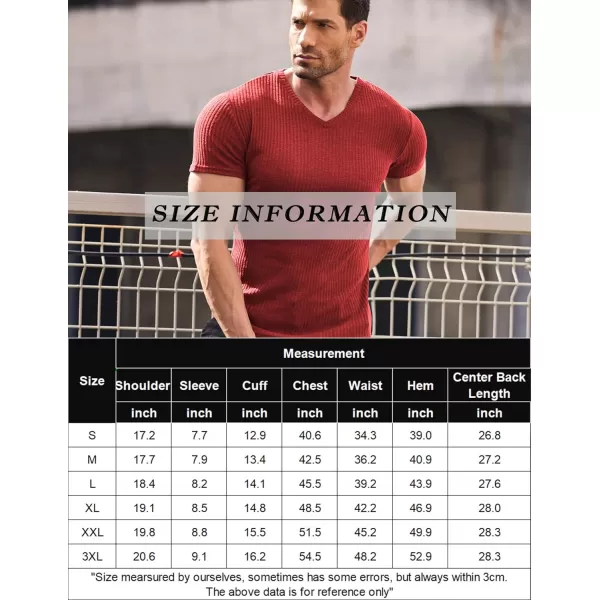 SIZE INFORMATION

| Size | Measurement | | | | | | |
|---|---|---|---|---|---|---|---|
| | Shoulder | Sleeve | Cuff | Chest | Waist | Hem | Center Back Length |
| | inch | inch | inch | inch | inch | inch | inch |
| S | 17.2 | 7.7 | 12.9 | 40.6 | 34.3 | 39.0 | 26.8 |
| M | 17.7 | 7.9 | 13.4 | 42.5 | 36.2 | 40.9 | 27.2 |
| L | 18.4 | 8.2 | 14.1 | 45.5 | 39.2 | 43.9 | 27.6 |
| XL | 19.1 | 8.5 | 14.8 | 48.5 | 42.2 | 46.9 | 28.0 |
| XXL | 19.8 | 8.8 | 15.5 | 51.5 | 45.2 | 49.9 | 28.3 |
| 3XL | 20.6 | 9.1 | 16.2 | 54.5 | 48.2 | 52.9 | 28.3 |

"Size mearsured by ourselves, sometimes has some errors, but always within 3cm. The above data is for reference only"